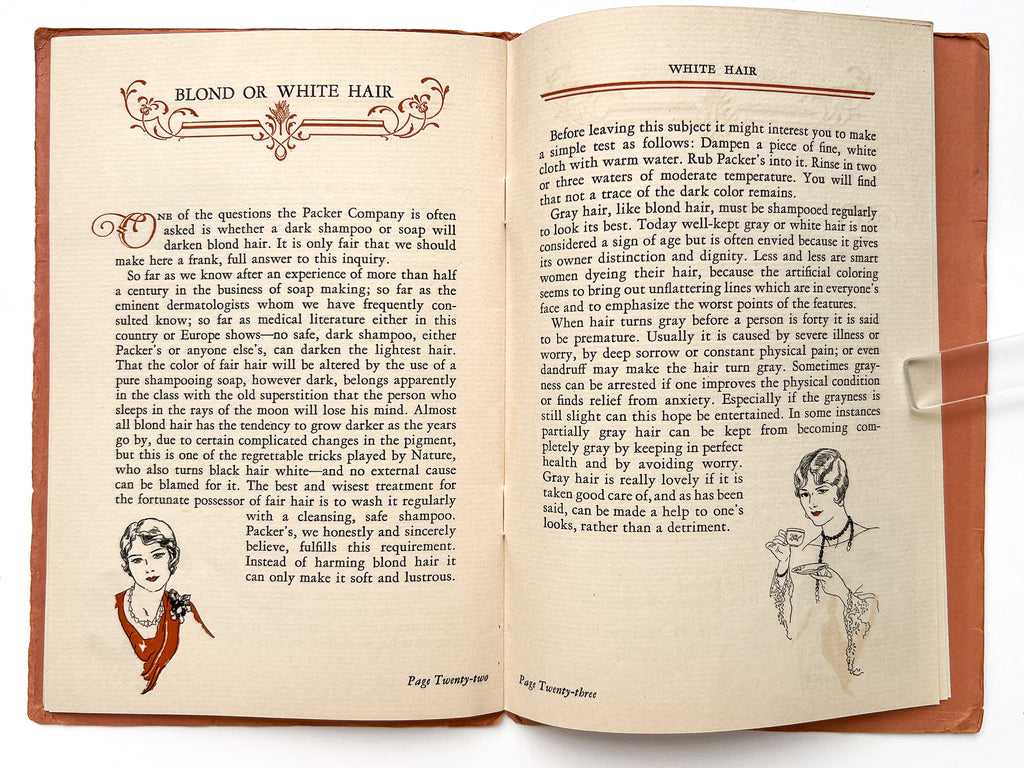 BLOND OR WHITE HAIR

One of the questions the Packer Company is often asked is whether a dark shampoo or soap will darken blond hair. It is only fair that we should make here a frank, full answer to this inquiry.

So far as we know after an experience of more than half a century in the business of soap making; so far as the eminent dermatologists whom we have frequently consulted know; so far as medical literature either in this country or Europe shows—no safe, dark shampoo, either Packer's or anyone else's, can darken the lightest hair. That the color of fair hair will be altered by the use of a pure shampooing soap, however dark, belongs apparently in the class with the old superstition that the person who sleeps in the rays of the moon will lose his mind. Almost all blond hair has the tendency to grow darker as the years go by, due to certain complicated changes in the pigment, but this is one of the regrettable tricks played by Nature, who also turns black hair white—and no external cause can be blamed for it. The best and wisest treatment for the fortunate possessor of fair hair is to wash it regularly with a cleansing, safe shampoo. Packer's, we honestly and sincerely believe, fulfills this requirement. Instead of harming blond hair it can only make it soft and lustrous.

Page Twenty-two

WHITE HAIR

Before leaving this subject it might interest you to make a simple test as follows: Dampen a piece of fine, white cloth with warm water. Rub Packer's into it. Rinse in two or three waters of moderate temperature. You will find that not a trace of the dark color remains.

Gray hair, like blond hair, must be shampooed regularly to look its best. Today well-kept gray or white hair is not considered a sign of age but is often envied because it gives its owner distinction and dignity. Less and less are smart women dyeing their hair, because the artificial coloring seems to bring out unflattering lines which are in everyone's face and to emphasize the worst points of the features.

When hair turns gray before a person is forty it is said to be premature. Usually it is caused by severe illness or worry, by deep sorrow or constant physical pain; or even dandruff may make the hair turn gray. Sometimes grayness can be arrested if one improves the physical condition or finds relief from anxiety. Especially if the grayness is still slight can this hope be entertained. In some instances partially gray hair can be kept from becoming completely gray by keeping in perfect health and by avoiding worry. Gray hair is really lovely if it is taken good care of, and as has been said, can be made a help to one's looks, rather than a detriment.

Page Twenty-three